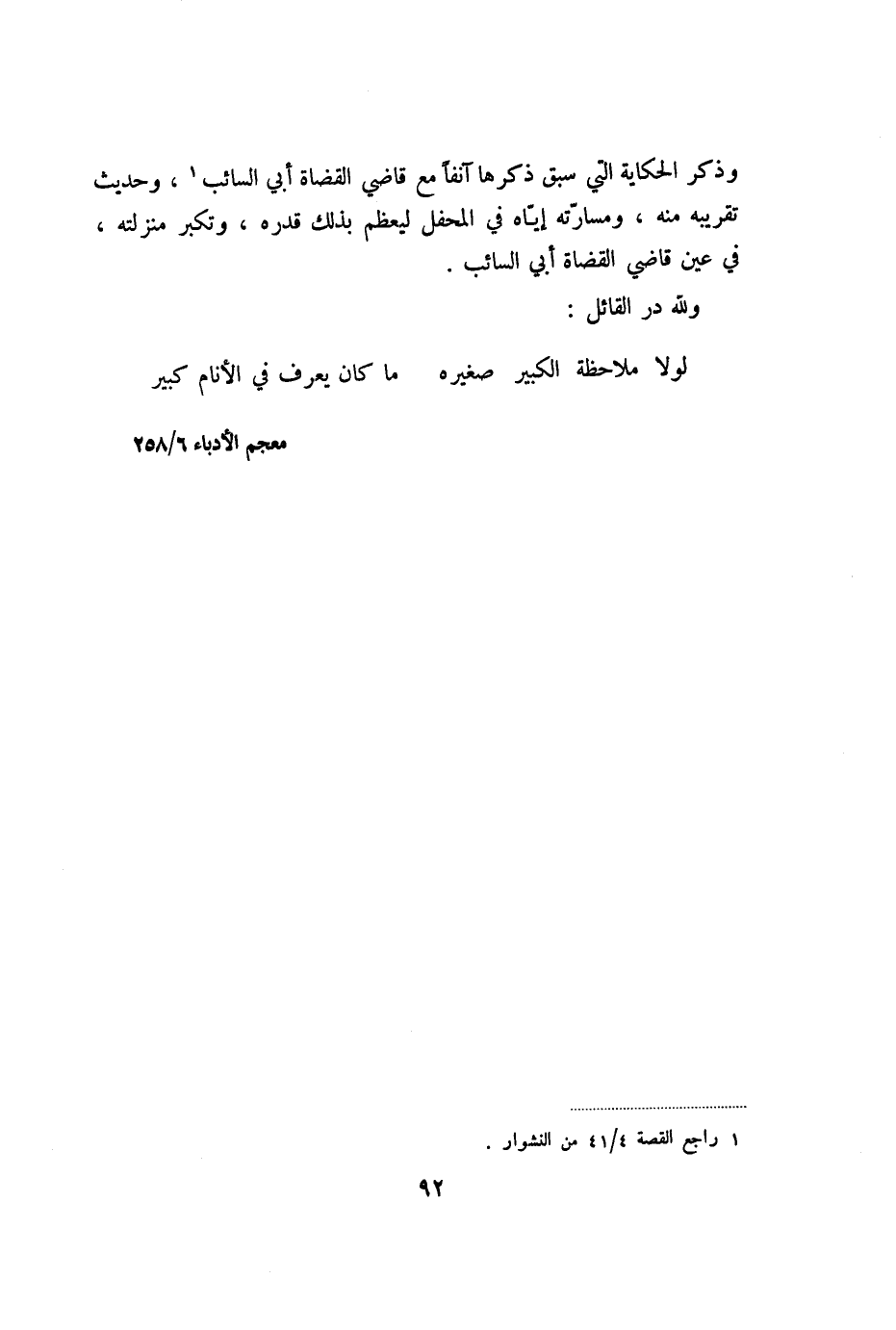 وذكر الحكاية التي سبق ذكرها آنفاً مع قاضي القضاة أبي السائب ١ ، وحديث تقريبه منه ، ومسارّته إيّاه في المحفل ليعظم بذلك قدره ، وتكبر منزلته ، في عين قاضي القضاة أبي السائب .

ولله در القائل :

لولا ملاحظة الكبير صغيره     ما كان يعرف في الأنام كبير

معجم الأدباء ٢٥٨/٦

١ راجع القصة ٤١/٤ من النشوار .

٩٢